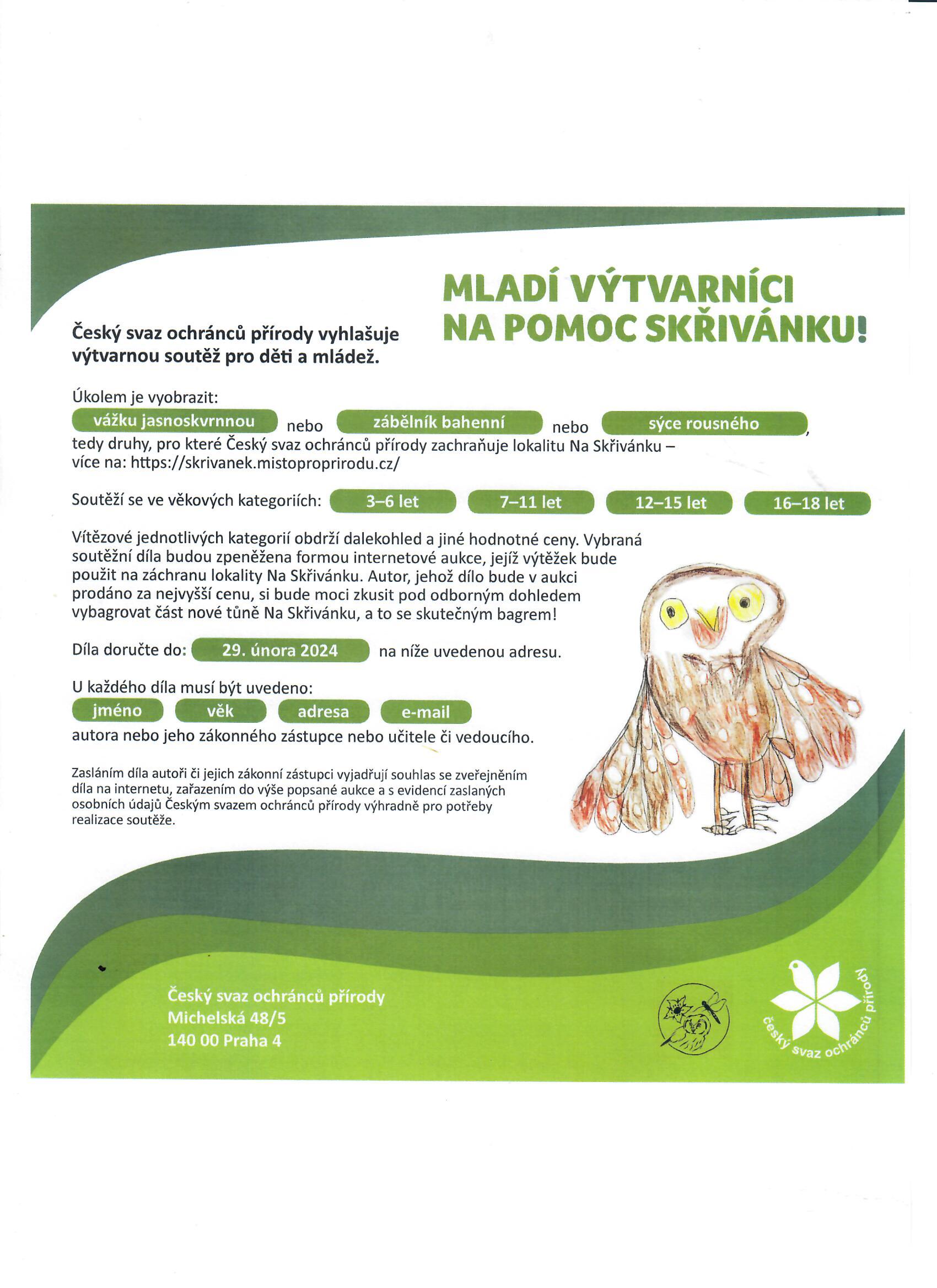 MLADÍ VÝTVARNÍCI NA POMOC SKŘIVÁNKU!

Český svaz ochránců přírody vyhlašuje výtvarnou soutěž pro děti a mládež.

Úkolem je vyobrazit:
vážku jasnoskvrnnou nebo zábělník bahenní nebo sýce rousného, tedy druhy, pro které Český svaz ochránců přírody zachraňuje lokalitu Na Skřivánku – více na: https://skrivanek.mistoproprirodu.cz/

Soutěží se ve věkových kategoriích: 3–6 let 7–11 let 12–15 let 16–18 let

Vítězové jednotlivých kategorií obdrží dalekohled a jiné hodnotné ceny. Vybraná soutěžní díla budou zpeněžena formou internetové aukce, jejíž výtěžek bude použit na záchranu lokality Na Skřivánku. Autor, jehož dílo bude v aukci prodáno za nejvyšší cenu, si bude moci zkusit pod odborným dohledem vybagrovat část nové tůně Na Skřivánku, a to se skutečným bagrem!

Díla doručte do: 29. února 2024 na níže uvedenou adresu.

U každého díla musí být uvedeno:
jméno věk adresa e-mail
autora nebo jeho zákonného zástupce nebo učitele či vedoucího.

Zasláním díla autoři či jejich zákonní zástupci vyjadřují souhlas se zveřejněním díla na internetu, zařazením do výše popsané aukce a s evidencí zaslaných osobních údajů Českým svazem ochránců přírody výhradně pro potřeby realizace soutěže.

Český svaz ochránců přírody
Michelská 48/5
140 00 Praha 4

český svaz ochránců přírody